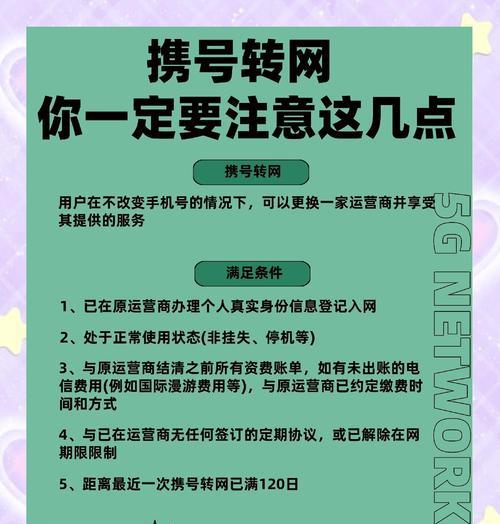 携号转网
你一定要注意这几点

携号转网

用户在不改变手机号的情况下，可以更换一家运营商并享受其提供的服务

满足条件

1、已在原运营商办理个人真实身份信息登记入网

2、处于正常使用状态(非挂失、停机等)

3、与原运营商结清之前所有资费账单，如有未出账的电信费用(例如国际漫游费用等)，与原运营商已约定缴费时间和方式

4、与已在运营商无任何签订的定期协议，或已解除在网期限限制

5、距离最近一次携号转网已满120日

5G NETWORK